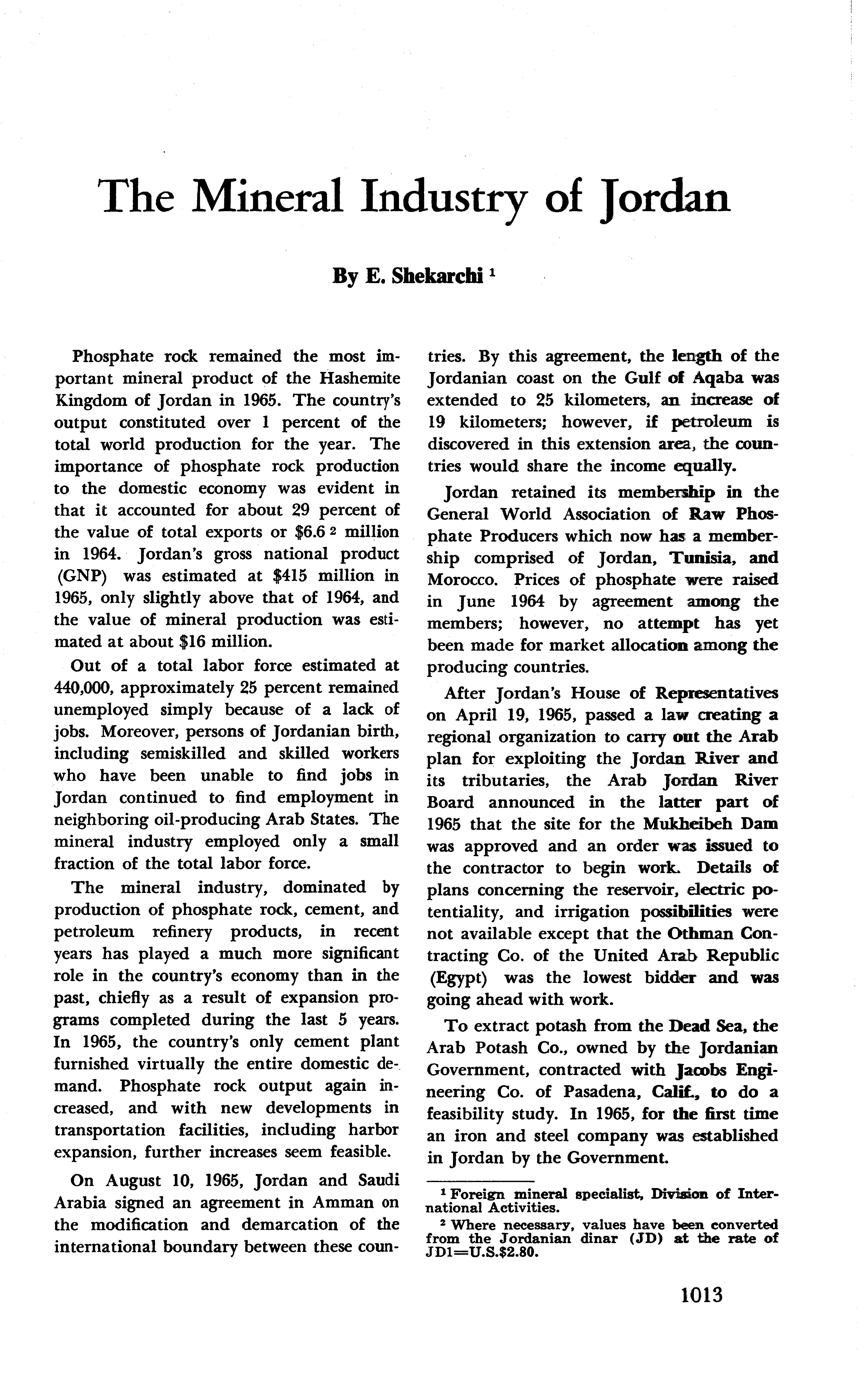 The Mineral Industry of Jordan

By E. Shekarchi $^1$

Phosphate rock remained the most important mineral product of the Hashemite Kingdom of Jordan in 1965. The country's output constituted over 1 percent of the total world production for the year. The importance of phosphate rock production to the domestic economy was evident in that it accounted for about 29 percent of the value of total exports or \$6.6 $^2$ million in 1964. Jordan's gross national product (GNP) was estimated at \$415 million in 1965, only slightly above that of 1964, and the value of mineral production was estimated at about \$16 million.

Out of a total labor force estimated at 440,000, approximately 25 percent remained unemployed simply because of a lack of jobs. Moreover, persons of Jordanian birth, including semiskilled and skilled workers who have been unable to find jobs in Jordan continued to find employment in neighboring oil-producing Arab States. The mineral industry employed only a small fraction of the total labor force.

The mineral industry, dominated by production of phosphate rock, cement, and petroleum refinery products, in recent years has played a much more significant role in the country's economy than in the past, chiefly as a result of expansion programs completed during the last 5 years. In 1965, the country's only cement plant furnished virtually the entire domestic demand. Phosphate rock output again increased, and with new developments in transportation facilities, including harbor expansion, further increases seem feasible.

On August 10, 1965, Jordan and Saudi Arabia signed an agreement in Amman on the modification and demarcation of the international boundary between these countries. By this agreement, the length of the Jordanian coast on the Gulf of Aqaba was extended to 25 kilometers, an increase of 19 kilometers; however, if petroleum is discovered in this extension area, the countries would share the income equally.

Jordan retained its membership in the General World Association of Raw Phosphate Producers which now has a membership comprised of Jordan, Tunisia, and Morocco. Prices of phosphate were raised in June 1964 by agreement among the members; however, no attempt has yet been made for market allocation among the producing countries.

After Jordan's House of Representatives on April 19, 1965, passed a law creating a regional organization to carry out the Arab plan for exploiting the Jordan River and its tributaries, the Arab Jordan River Board announced in the latter part of 1965 that the site for the Mukheibeh Dam was approved and an order was issued to the contractor to begin work. Details of plans concerning the reservoir, electric potentiality, and irrigation possibilities were not available except that the Othman Contracting Co. of the United Arab Republic (Egypt) was the lowest bidder and was going ahead with work.

To extract potash from the Dead Sea, the Arab Potash Co., owned by the Jordanian Government, contracted with Jacobs Engineering Co. of Pasadena, Calif., to do a feasibility study. In 1965, for the first time an iron and steel company was established in Jordan by the Government.

$^1$ Foreign mineral specialist, Division of International Activities.
$^2$ Where necessary, values have been converted from the Jordanian dinar (JD) at the rate of JD1=U.S.\$2.80.

1013